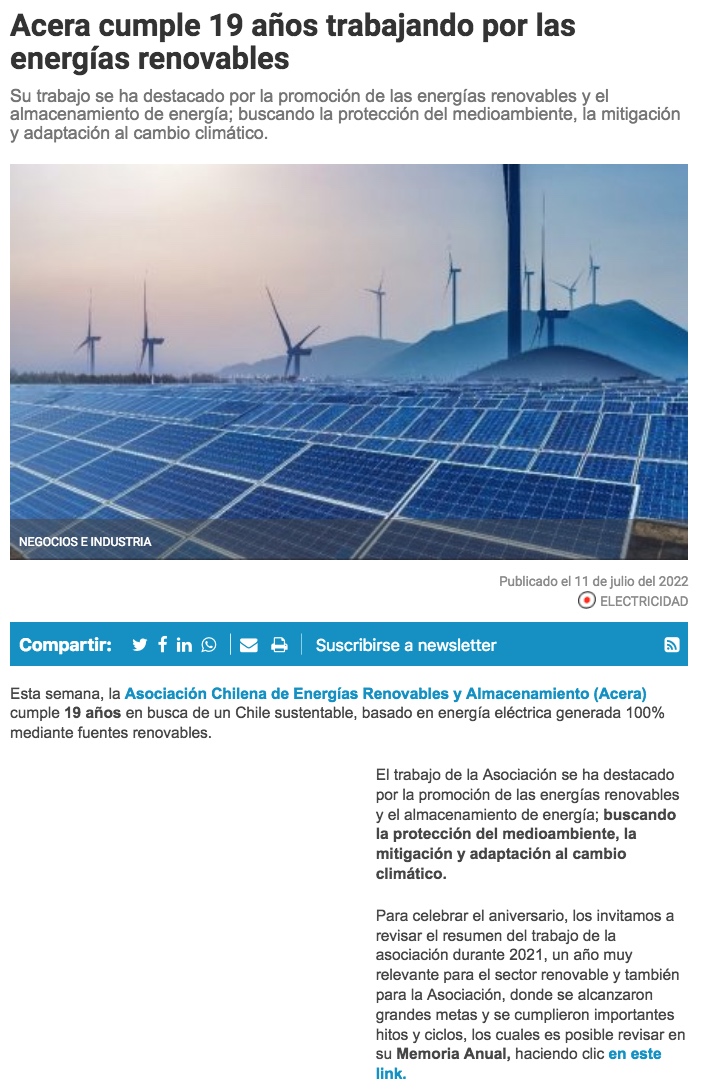 Acera cumple 19 años trabajando por las energías renovables

Su trabajo se ha destacado por la promoción de las energías renovables y el almacenamiento de energía; buscando la protección del medioambiente, la mitigación y adaptación al cambio climático.

NEGOCIOS E INDUSTRIA

Publicado el 11 de julio del 2022

ELECTRICIDAD

Compartir:

Suscribirse a newsletter

Esta semana, la Asociación Chilena de Energías Renovables y Almacenamiento (Acera) cumple 19 años en busca de un Chile sustentable, basado en energía eléctrica generada 100% mediante fuentes renovables.

El trabajo de la Asociación se ha destacado por la promoción de las energías renovables y el almacenamiento de energía; buscando la protección del medioambiente, la mitigación y adaptación al cambio climático.

Para celebrar el aniversario, los invitamos a revisar el resumen del trabajo de la asociación durante 2021, un año muy relevante para el sector renovable y también para la Asociación, donde se alcanzaron grandes metas y se cumplieron importantes hitos y ciclos, los cuales es posible revisar en su Memoria Anual, haciendo clic en este link.